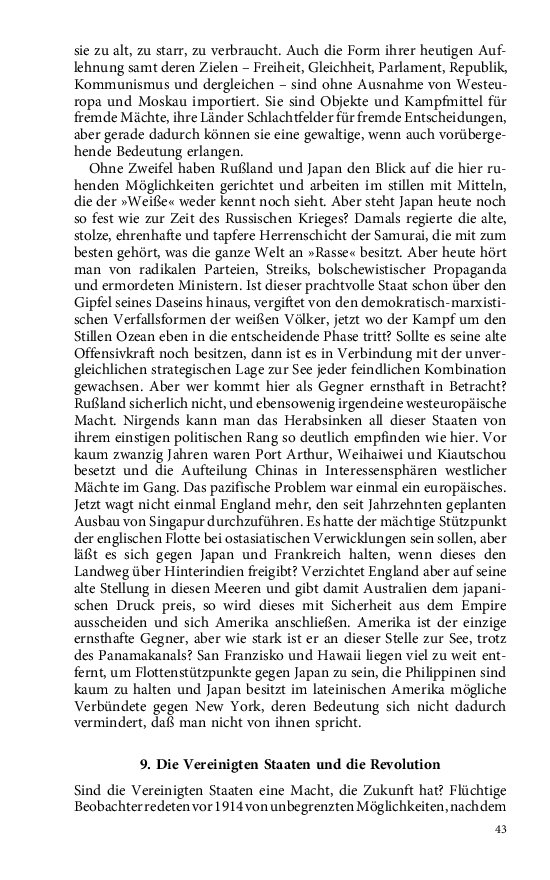 sie zu alt, zu starr, zu verbraucht. Auch die Form ihrer heutigen Auflehnung samt deren Zielen – Freiheit, Gleichheit, Parlament, Republik, Kommunismus und dergleichen – sind ohne Ausnahme von Westeuropa und Moskau importiert. Sie sind Objekte und Kampfmittel für fremde Mächte, ihre Länder Schlachtfelder für fremde Entscheidungen, aber gerade dadurch können sie eine gewaltige, wenn auch vorübergehende Bedeutung erlangen.

Ohne Zweifel haben Rußland und Japan den Blick auf die hier ruhenden Möglichkeiten gerichtet und arbeiten im stillen mit Mitteln, die der »Weiße« weder kennt noch sieht. Aber steht Japan heute noch so fest wie zur Zeit des Russischen Krieges? Damals regierte die alte, stolze, ehrenhafte und tapfere Herrenschicht der Samurai, die mit zum besten gehört, was die ganze Welt an »Rasse« besitzt. Aber heute hört man von radikalen Parteien, Streiks, bolschewistischer Propaganda und ermordeten Ministern. Ist dieser prachtvolle Staat schon über den Gipfel seines Daseins hinaus, vergiftet von den demokratisch-marxistischen Verfallsformen der weißen Völker, jetzt wo der Kampf um den Stillen Ozean eben in die entscheidende Phase tritt? Sollte es seine alte Offensivkraft noch besitzen, dann ist es in Verbindung mit der unvergleichlichen strategischen Lage zur See jeder feindlichen Kombination gewachsen. Aber wer kommt hier als Gegner ernsthaft in Betracht? Rußland sicherlich nicht, und ebensowenig irgendeine westeuropäische Macht. Nirgends kann man das Herabsinken all dieser Staaten von ihrem einstigen politischen Rang so deutlich empfinden wie hier. Vor kaum zwanzig Jahren waren Port Arthur, Weihaiwei und Kiautschou besetzt und die Aufteilung Chinas in Interessensphären westlicher Mächte im Gang. Das pazifische Problem war einmal ein europäisches. Jetzt wagt nicht einmal England mehr, den seit Jahrzehnten geplanten Ausbau von Singapur durchzuführen. Es hatte der mächtige Stützpunkt der englischen Flotte bei ostasiatischen Verwicklungen sein sollen, aber läßt es sich gegen Japan und Frankreich halten, wenn dieses den Landweg über Hinterindien freigibt? Verzichtet England aber auf seine alte Stellung in diesen Meeren und gibt damit Australien dem japanischen Druck preis, so wird dieses mit Sicherheit aus dem Empire ausscheiden und sich Amerika anschließen. Amerika ist der einzige ernsthafte Gegner, aber wie stark ist er an dieser Stelle zur See, trotz des Panamakanals? San Franzisko und Hawaii liegen viel zu weit entfernt, um Flottenstützpunkte gegen Japan zu sein, die Philippinen sind kaum zu halten und Japan besitzt im lateinischen Amerika mögliche Verbündete gegen New York, deren Bedeutung sich nicht dadurch vermindert, daß man nicht von ihnen spricht.

9. Die Vereinigten Staaten und die Revolution

Sind die Vereinigten Staaten eine Macht, die Zukunft hat? Flüchtige Beobachter redeten vor 1914 von unbegrenzten Möglichkeiten, nachdem

43